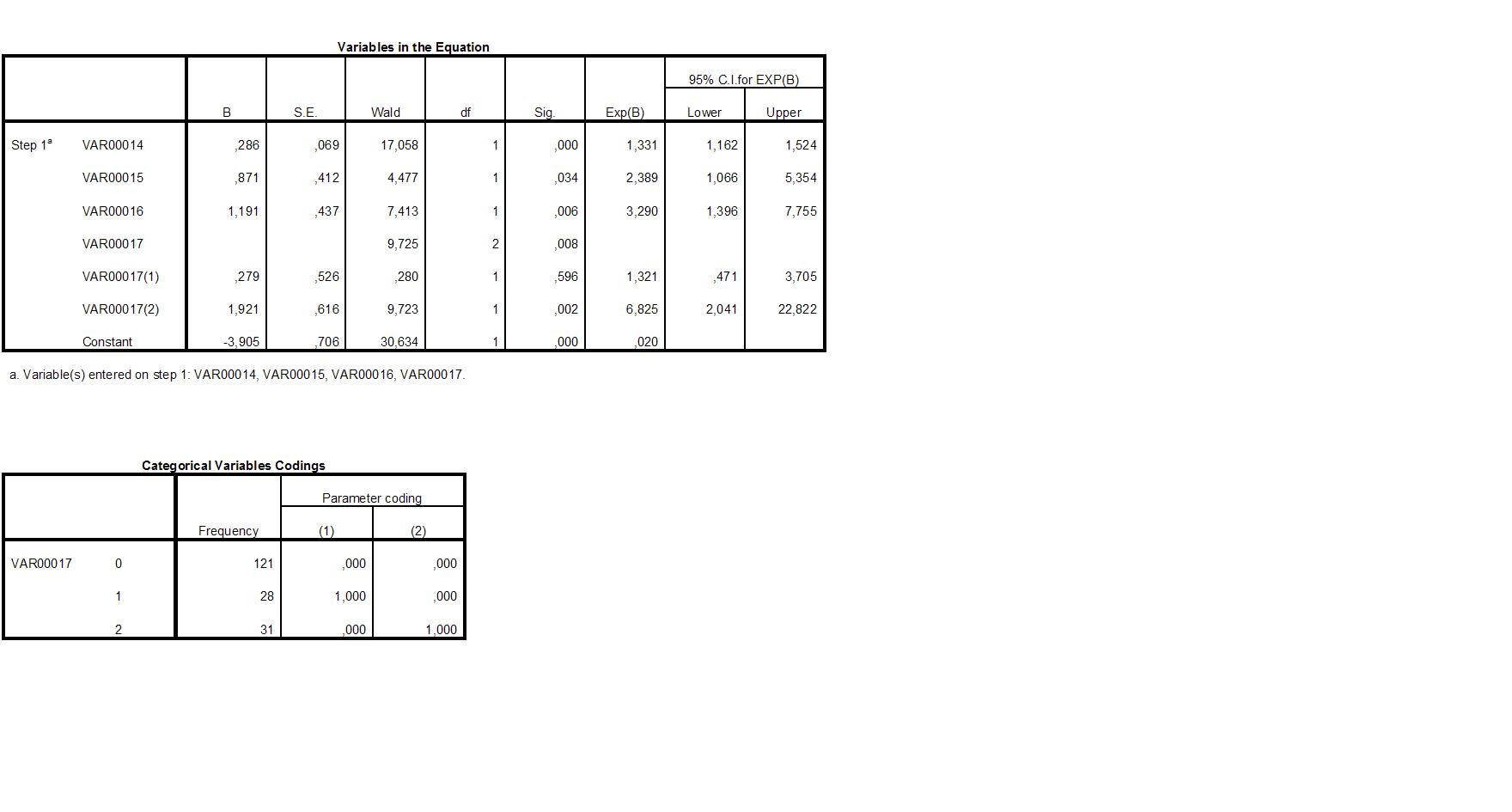 Variables in the Equation

| | | B | S.E. | Wald | df | Sig. | Exp(B) | 95% C.I.for EXP(B) Lower | 95% C.I.for EXP(B) Upper |
|---|---|---|---|---|---|---|---|---|---|
| Step 1$^a$ | VAR00014 | ,286 | ,069 | 17,058 | 1 | ,000 | 1,331 | 1,162 | 1,524 |
| | VAR00015 | ,871 | ,412 | 4,477 | 1 | ,034 | 2,389 | 1,066 | 5,354 |
| | VAR00016 | 1,191 | ,437 | 7,413 | 1 | ,006 | 3,290 | 1,396 | 7,755 |
| | VAR00017 | | | 9,725 | 2 | ,008 | | | |
| | VAR00017(1) | ,279 | ,526 | ,280 | 1 | ,596 | 1,321 | ,471 | 3,705 |
| | VAR00017(2) | 1,921 | ,616 | 9,723 | 1 | ,002 | 6,825 | 2,041 | 22,822 |
| | Constant | -3,905 | ,706 | 30,634 | 1 | ,000 | ,020 | | |

a. Variable(s) entered on step 1: VAR00014, VAR00015, VAR00016, VAR00017.

Categorical Variables Codings

| | | Frequency | Parameter coding (1) | Parameter coding (2) |
|---|---|---|---|---|
| VAR00017 | 0 | 121 | ,000 | ,000 |
| | 1 | 28 | 1,000 | ,000 |
| | 2 | 31 | ,000 | 1,000 |